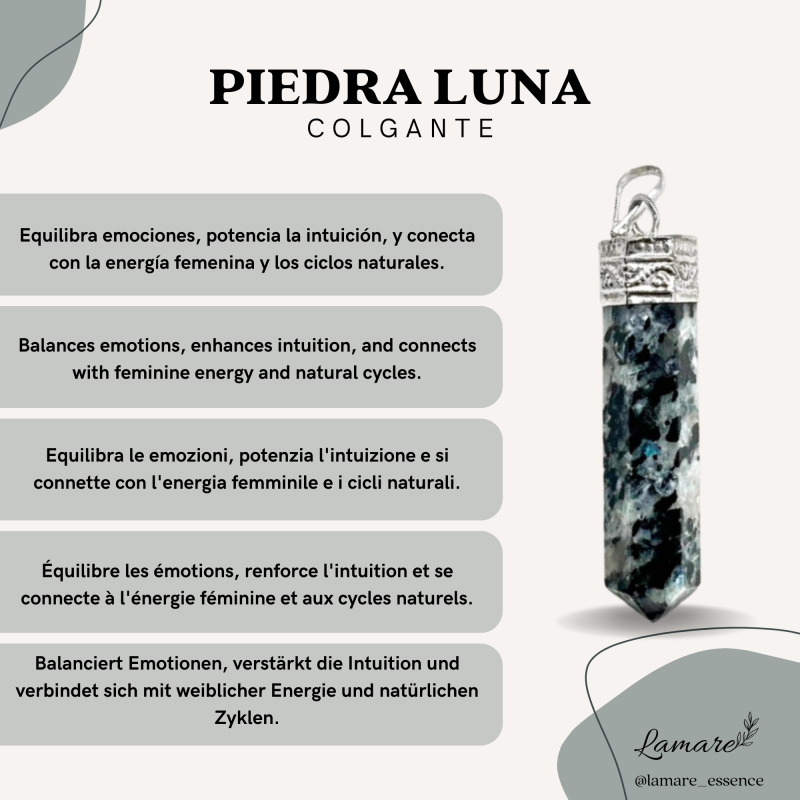 PIEDRA LUNA
COLGANTE

Equilibra emociones, potencia la intuición, y conecta con la energía femenina y los ciclos naturales.

Balances emotions, enhances intuition, and connects with feminine energy and natural cycles.

Equilibra le emozioni, potenzia l'intuizione e si connette con l'energia femminile e i cicli naturali.

Équilibre les émotions, renforce l'intuition et se connecte à l'énergie féminine et aux cycles naturels.

Balanciert Emotionen, verstärkt die Intuition und verbindet sich mit weiblicher Energie und natürlichen Zyklen.

Lamare

@lamare_essence